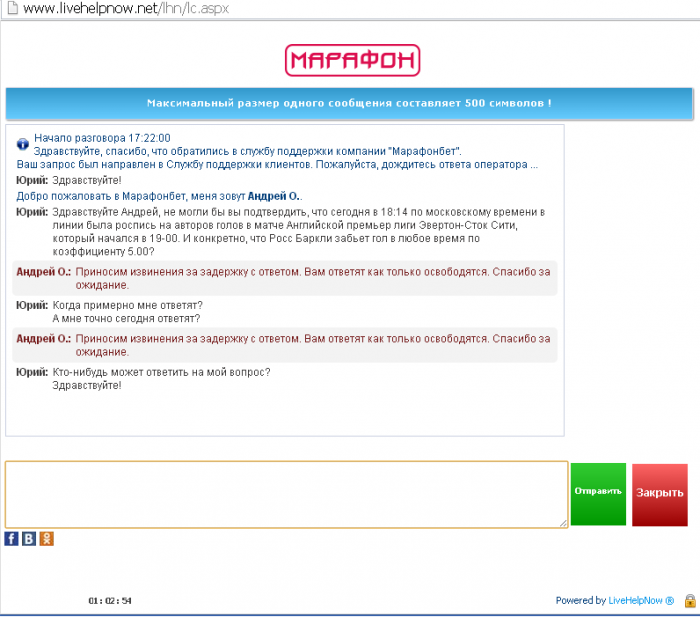 www.livehelpnow.net/lhn/lc.aspx

МАРАФОН

Максимальный размер одного сообщения составляет 500 символов !

Начало разговора 17:22:00
Здравствуйте, спасибо, что обратились в службу поддержки компании "Марафонбет".
Ваш запрос был направлен в Службу поддержки клиентов. Пожалуйста, дождитесь ответа оператора ...

Юрий: Здравствуйте!

Добро пожаловать в Марафонбет, меня зовут Андрей О..

Юрий: Здравствуйте Андрей, не могли бы вы подтвердить, что сегодня в 18:14 по московскому времени в линии была роспись на авторов голов в матче Английской премьер лиги Эвертон-Сток Сити, который начался в 19-00. И конкретно, что Росс Баркли забьет гол в любое время по коэффициенту 5.00?

Андрей О.: Приносим извинения за задержку с ответом. Вам ответят как только освободятся. Спасибо за ожидание.

Юрий: Когда примерно мне ответят?
А мне точно сегодня ответят?

Андрей О.: Приносим извинения за задержку с ответом. Вам ответят как только освободятся. Спасибо за ожидание.

Юрий: Кто-нибудь может ответить на мой вопрос?
Здравствуйте!

Отправить

Закрыть

01 : 02 : 54

Powered by LiveHelpNow ®